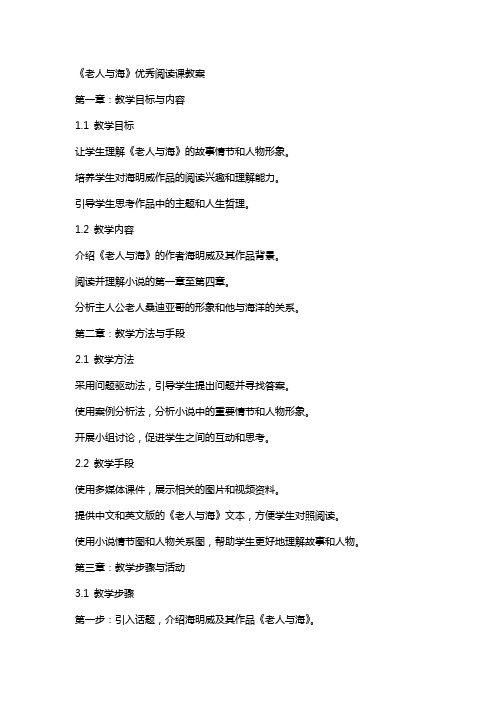 《老人与海》优秀阅读课教案

第一章：教学目标与内容

1.1 教学目标

让学生理解《老人与海》的故事情节和人物形象。

培养学生对海明威作品的阅读兴趣和理解能力。

引导学生思考作品中的主题和人生哲理。

1.2 教学内容

介绍《老人与海》的作者海明威及其作品背景。

阅读并理解小说的第一章至第四章。

分析主人公老人桑迪亚哥的形象和他与海洋的关系。

第二章：教学方法与手段

2.1 教学方法

采用问题驱动法，引导学生提出问题并寻找答案。

使用案例分析法，分析小说中的重要情节和人物形象。

开展小组讨论，促进学生之间的互动和思考。

2.2 教学手段

使用多媒体课件，展示相关的图片和视频资料。

提供中文和英文版的《老人与海》文本，方便学生对照阅读。

使用小说情节图和人物关系图，帮助学生更好地理解故事和人物。

第三章：教学步骤与活动

3.1 教学步骤

第一步：引入话题，介绍海明威及其作品《老人与海》。